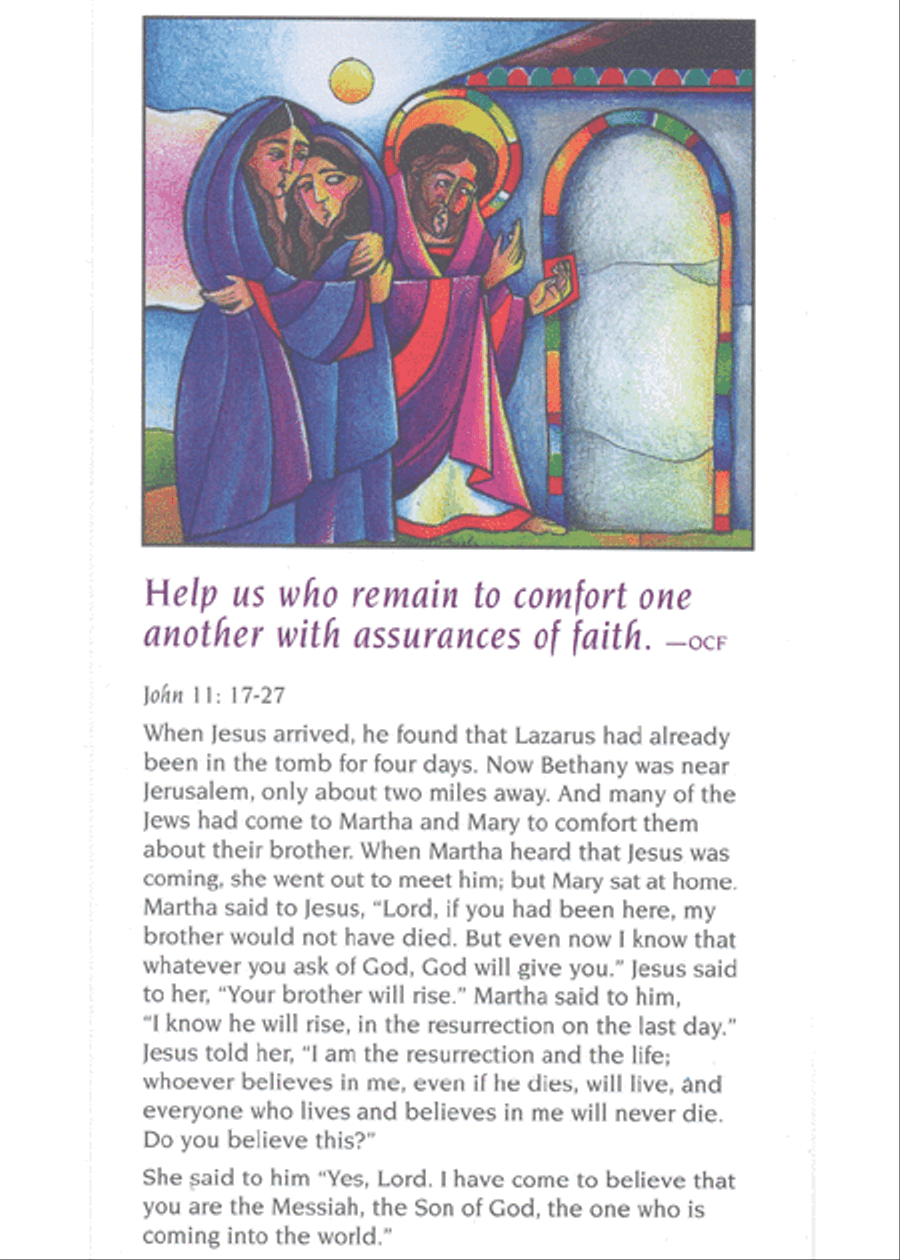 Help us who remain to comfort one another with assurances of faith. —OCF

John 11: 17-27

When Jesus arrived, he found that Lazarus had already been in the tomb for four days. Now Bethany was near Jerusalem, only about two miles away. And many of the Jews had come to Martha and Mary to comfort them about their brother. When Martha heard that Jesus was coming, she went out to meet him; but Mary sat at home. Martha said to Jesus, "Lord, if you had been here, my brother would not have died. But even now I know that whatever you ask of God, God will give you." Jesus said to her, "Your brother will rise." Martha said to him, "I know he will rise, in the resurrection on the last day." Jesus told her, "I am the resurrection and the life; whoever believes in me, even if he dies, will live, and everyone who lives and believes in me will never die. Do you believe this?"

She said to him "Yes, Lord. I have come to believe that you are the Messiah, the Son of God, the one who is coming into the world."